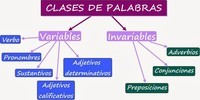 CLASES DE PALABRAS

Variables

Verbo

Pronombres

Sustantivos

Adjetivos calificativos

Adjetivos determinativos

Invariables

Adverbios

Conjunciones

Preposiciones